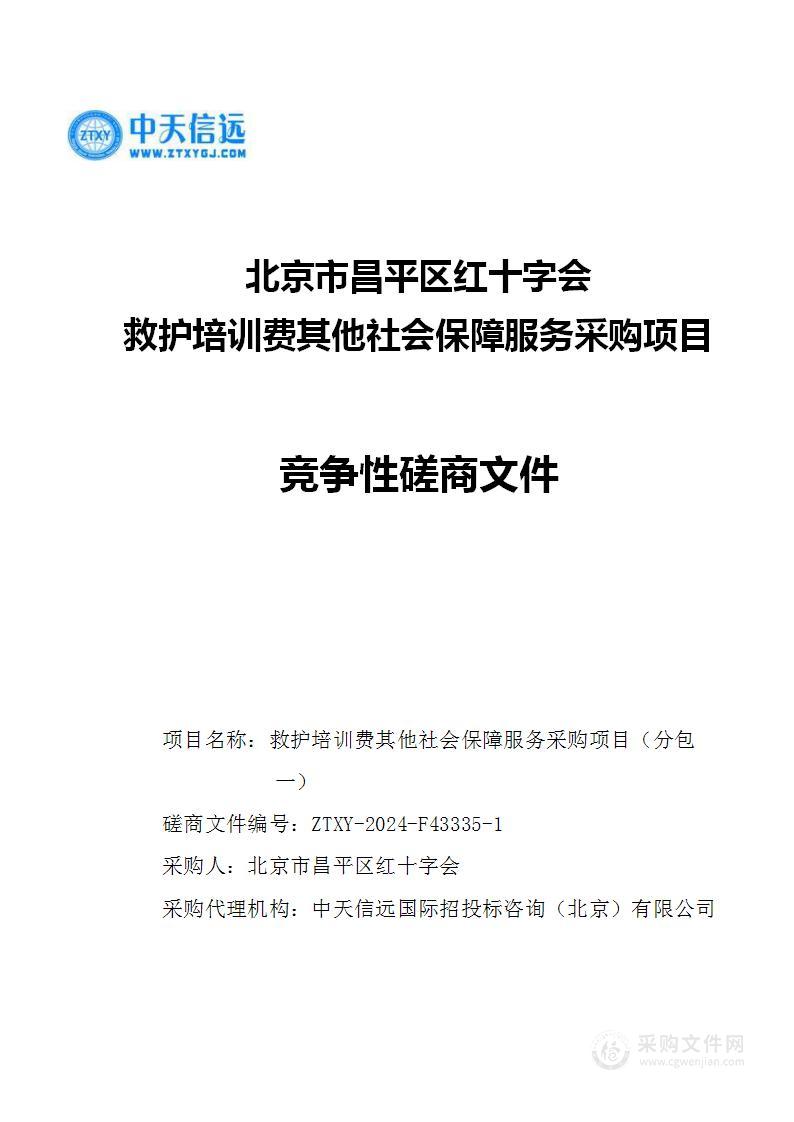 ZTXY 中天信远
WWW.ZTXYGJ.COM

北京市昌平区红十字会
救护培训费其他社会保障服务采购项目

竞争性磋商文件

项目名称：救护培训费其他社会保障服务采购项目（分包一）

磋商文件编号：ZTXY-2024-F43335-1

采购人：北京市昌平区红十字会

采购代理机构：中天信远国际招投标咨询（北京）有限公司

采购文件网
www.cgwenjian.com